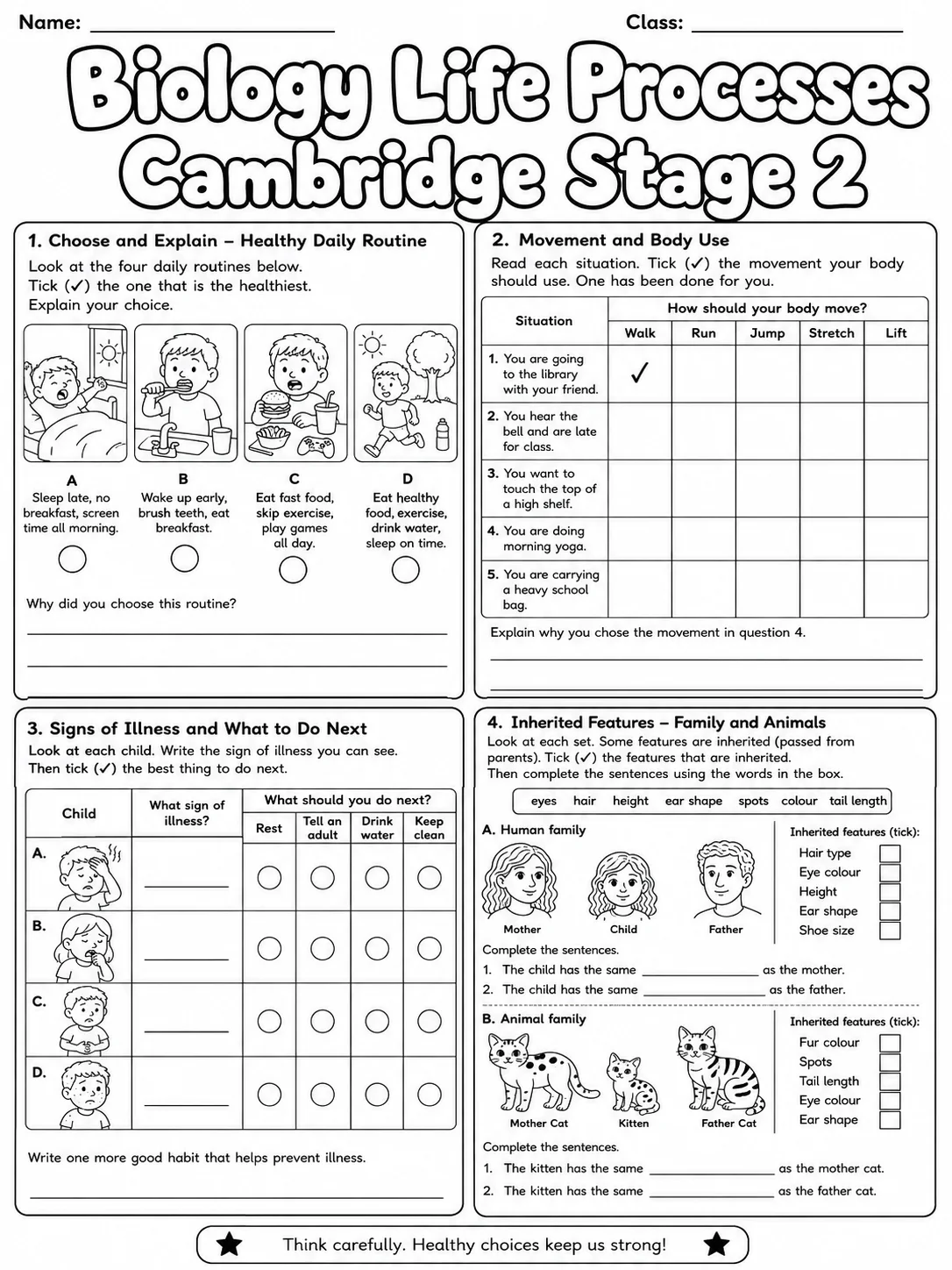 Name: ____ Class: ____

Biology Life Processes Cambridge Stage 2

1. Choose and Explain – Healthy Daily Routine

Look at the four daily routines below.
Tick (✓) the one that is the healthiest.
Explain your choice.

A
Sleep late, no breakfast, screen time all morning.

B
Wake up early, brush teeth, eat breakfast.

C
Eat fast food, skip exercise, play games all day.

D
Eat healthy food, exercise, drink water, sleep on time.

Why did you choose this routine?

____
____

2. Movement and Body Use

Read each situation. Tick (✓) the movement your body should use. One has been done for you.

| Situation | How should your body move? | | | | |
|---|---|---|---|---|---|
| | Walk | Run | Jump | Stretch | Lift |
| 1. You are going to the library with your friend. | ✓ | | | | |
| 2. You hear the bell and are late for class. | | | | | |
| 3. You want to touch the top of a high shelf. | | | | | |
| 4. You are doing morning yoga. | | | | | |
| 5. You are carrying a heavy school bag. | | | | | |

Explain why you chose the movement in question 4.

____
____

3. Signs of Illness and What to Do Next

Look at each child. Write the sign of illness you can see. Then tick (✓) the best thing to do next.

| Child | What sign of illness? | What should you do next? | | | |
|---|---|---|---|---|---|
| | | Rest | Tell an adult | Drink water | Keep clean |
| A. | ____ | | | | |
| B. | ____ | | | | |
| C. | ____ | | | | |
| D. | ____ | | | | |

Write one more good habit that helps prevent illness.

____

4. Inherited Features – Family and Animals

Look at each set. Some features are inherited (passed from parents). Tick (✓) the features that are inherited.
Then complete the sentences using the words in the box.

eyes hair height ear shape spots colour tail length

A. Human family

Mother Child Father

Inherited features (tick):
Hair type ☐
Eye colour ☐
Height ☐
Ear shape ☐
Shoe size ☐

Complete the sentences.
1. The child has the same ____ as the mother.
2. The child has the same ____ as the father.

B. Animal family

Mother Cat Kitten Father Cat

Inherited features (tick):
Fur colour ☐
Spots ☐
Tail length ☐
Eye colour ☐
Ear shape ☐

Complete the sentences.
1. The kitten has the same ____ as the mother cat.
2. The kitten has the same ____ as the father cat.

Think carefully. Healthy choices keep us strong!